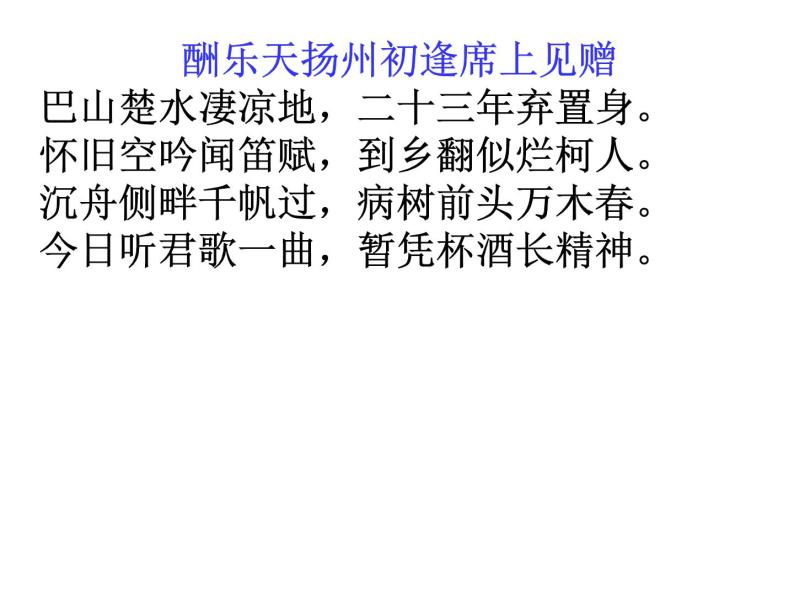 酬乐天扬州初逢席上见赠

巴山楚水凄凉地，二十三年弃置身。
怀旧空吟闻笛赋，到乡翻似烂柯人。
沉舟侧畔千帆过，病树前头万木春。
今日听君歌一曲，暂凭杯酒长精神。